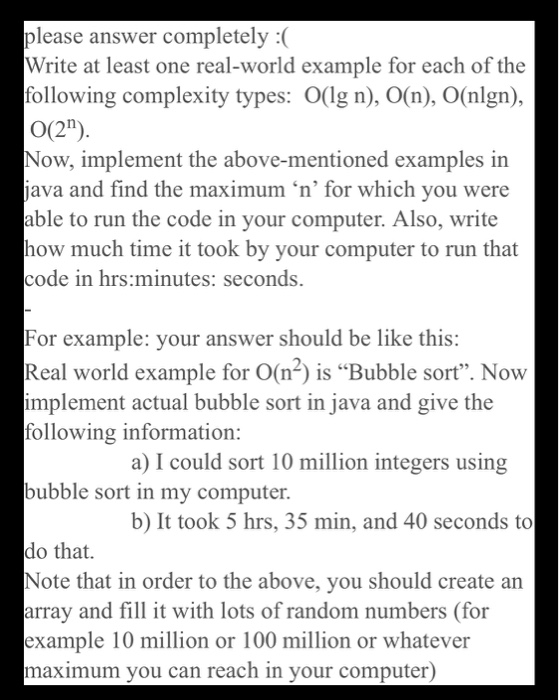 please answer completely :(
Write at least one real-world example for each of the following complexity types: O(lg n), O(n), O(nlgn), $O(2^n)$.
Now, implement the above-mentioned examples in java and find the maximum ‘n’ for which you were able to run the code in your computer. Also, write how much time it took by your computer to run that code in hrs:minutes: seconds.
-
For example: your answer should be like this:
Real world example for $O(n^2)$ is “Bubble sort”. Now implement actual bubble sort in java and give the following information:
a) I could sort 10 million integers using bubble sort in my computer.
b) It took 5 hrs, 35 min, and 40 seconds to do that.
Note that in order to the above, you should create an array and fill it with lots of random numbers (for example 10 million or 100 million or whatever maximum you can reach in your computer)